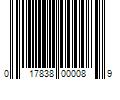 0 17838 00008 9